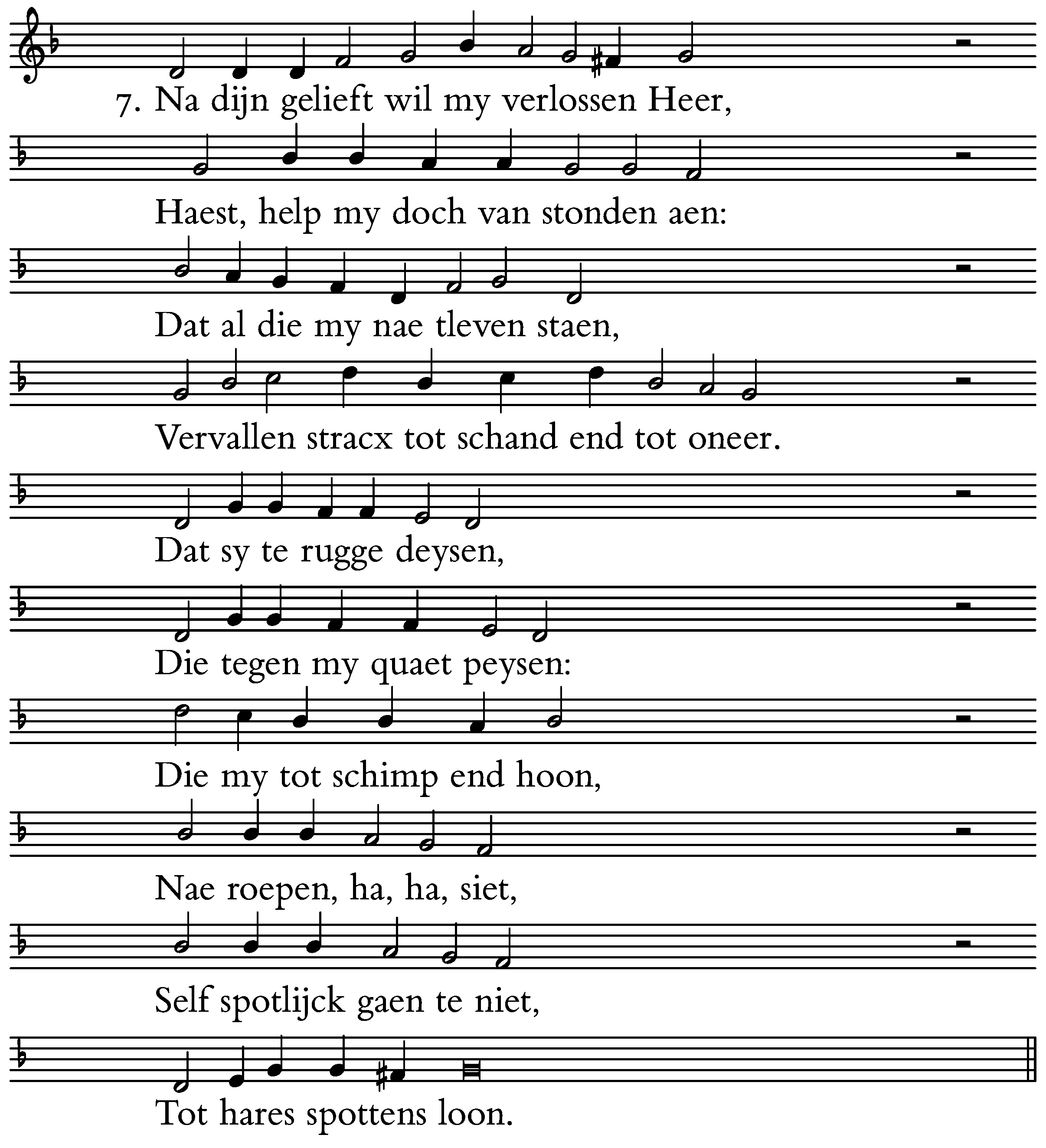 7. Na dijn gelieft wil my verlossen Heer,

Haest, help my doch van stonden aen:

Dat al die my nae tleven staen,

Vervallen stracx tot schand end tot oneer.

Dat sy te rugge deysen,

Die tegen my quaet peysen:

Die my tot schimp end hoon,

Nae roepen, ha, ha, siet,

Self spotlijck gaen te niet,

Tot hares spottens loon.